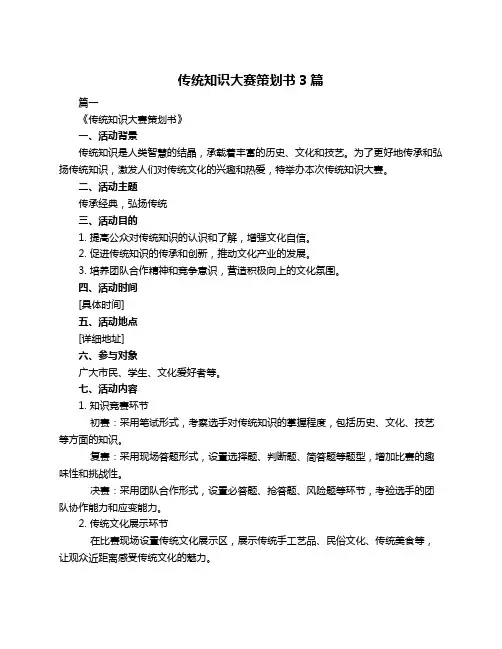 传统知识大赛策划书 3 篇

篇一

《传统知识大赛策划书》

一、活动背景

传统知识是人类智慧的结晶，承载着丰富的历史、文化和技艺。为了更好地传承和弘扬传统知识，激发人们对传统文化的兴趣和热爱，特举办本次传统知识大赛。

二、活动主题

传承经典，弘扬传统

三、活动目的

1. 提高公众对传统知识的认识和了解，增强文化自信。

2. 促进传统知识的传承和创新，推动文化产业的发展。

3. 培养团队合作精神和竞争意识，营造积极向上的文化氛围。

四、活动时间

[具体时间]

五、活动地点

[详细地址]

六、参与对象

广大市民、学生、文化爱好者等。

七、活动内容

1. 知识竞赛环节

初赛：采用笔试形式，考察选手对传统知识的掌握程度，包括历史、文化、技艺等方面的知识。

复赛：采用现场答题形式，设置选择题、判断题、简答题等题型，增加比赛的趣味性和挑战性。

决赛：采用团队合作形式，设置必答题、抢答题、风险题等环节，考验选手的团队协作能力和应变能力。

2. 传统文化展示环节

在比赛现场设置传统文化展示区，展示传统手工艺品、民俗文化、传统美食等，让观众近距离感受传统文化的魅力。